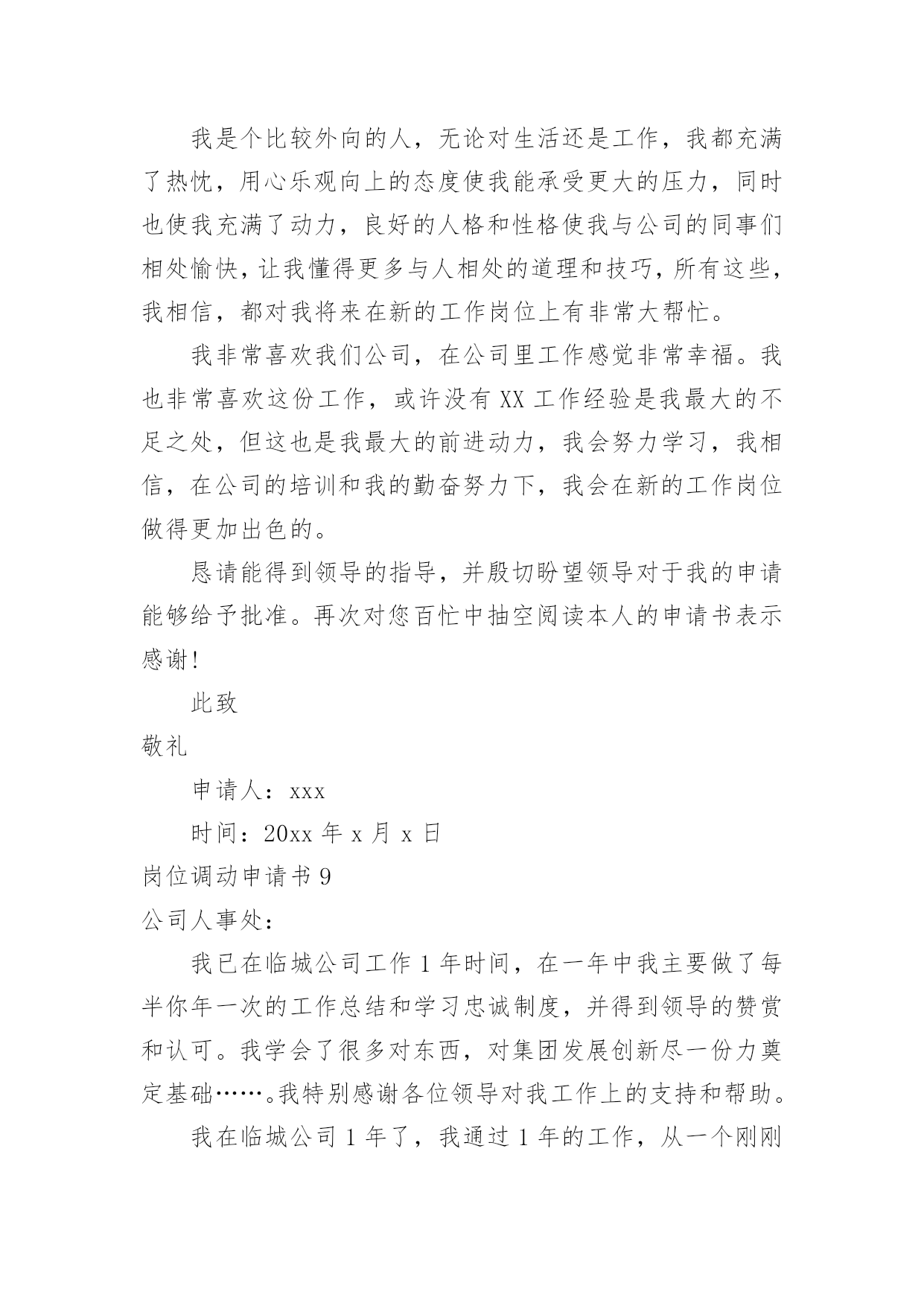 我是个比较外向的人，无论对生活还是工作，我都充满了热忱，用心乐观向上的态度使我能承受更大的压力，同时也使我充满了动力，良好的人格和性格使我与公司的同事们相处愉快，让我懂得更多与人相处的道理和技巧，所有这些，我相信，都对我将来在新的工作岗位上有非常大帮忙。

我非常喜欢我们公司，在公司里工作感觉非常幸福。我也非常喜欢这份工作，或许没有 XX 工作经验是我最大的不足之处，但这也是我最大的前进动力，我会努力学习，我相信，在公司的培训和我的勤奋努力下，我会在新的工作岗位做得更加出色的。

恳请能得到领导的指导，并殷切盼望领导对于我的申请能够给予批准。再次对您百忙中抽空阅读本人的申请书表示感谢!

此致

敬礼

申请人：xxx

时间：20xx 年 x 月 x 日

岗位调动申请书 9

公司人事处：

我已在临城公司工作 1 年时间，在一年中我主要做了每半你年一次的工作总结和学习忠诚制度，并得到领导的赞赏和认可。我学会了很多对东西，对集团发展创新尽一份力奠定基础……。我特别感谢各位领导对我工作上的支持和帮助。

我在临城公司 1 年了，我通过 1 年的工作，从一个刚刚